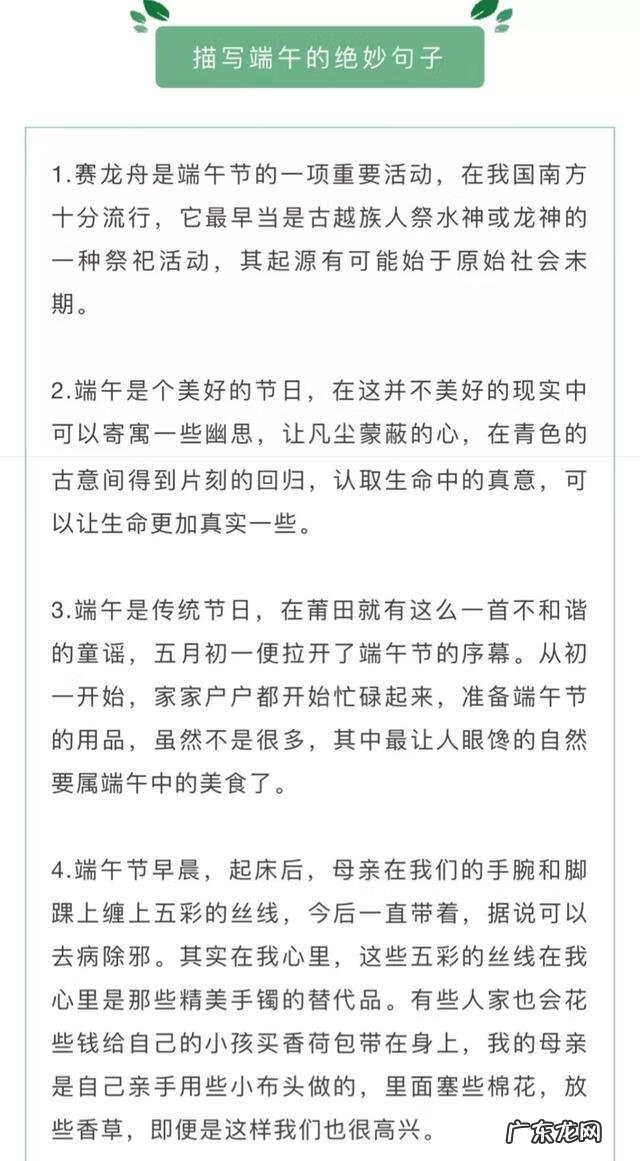 描写端午的绝妙句子

1.赛龙舟是端午节的一项重要活动，在我国南方十分流行，它最早当是古越族人祭水神或龙神的一种祭祀活动，其起源有可能始于原始社会末期。

2.端午是个美好的节日，在这并不美好的现实中可以寄寓一些幽思，让凡尘蒙蔽的心，在青色的古意间得到片刻的回归，认取生命中的真意，可以让生命更加真实一些。

3.端午是传统节日，在莆田就有这么一首不和谐的童谣，五月初一便拉开了端午节的序幕。从初一开始，家家户户都开始忙碌起来，准备端午节的用品，虽然不是很多，其中最让人眼馋的自然要属端午中的美食了。

4.端午节早晨，起床后，母亲在我们的手腕和脚踝上缠上五彩的丝线，今后一直带着，据说可以去病除邪。其实在我心里，这些五彩的丝线在我心里是那些精美手镯的替代品。有些人家也会花些钱给自己的小孩买香荷包带在身上，我的母亲是自己亲手用些小布头做的，里面塞些棉花，放些香草，即便是这样我们也很高兴。

广东龙网